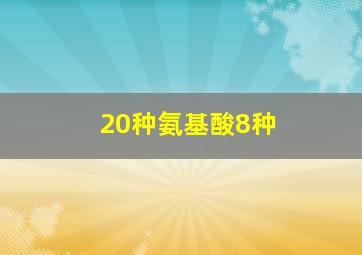 20种氨基酸8种